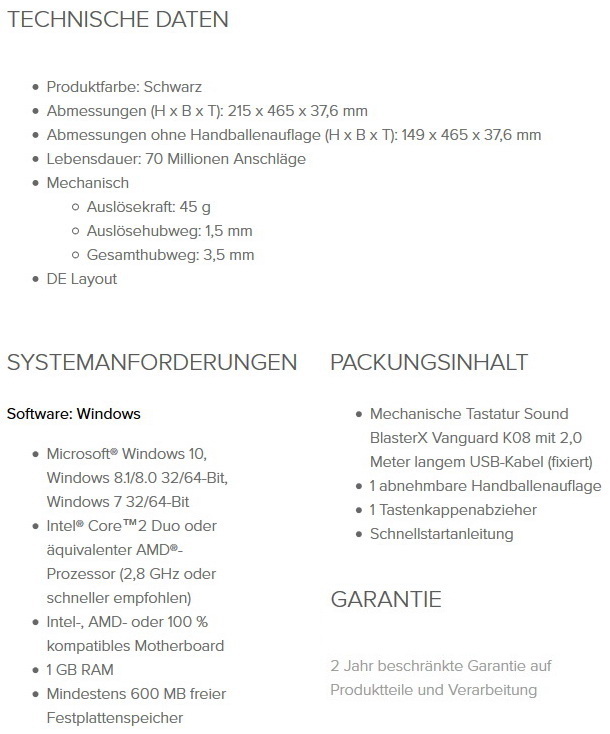 TECHNISCHE DATEN

- Produktfarbe: Schwarz
- Abmessungen (H x B x T): 215 x 465 x 37,6 mm
- Abmessungen ohne Handballenauflage (H x B x T): 149 x 465 x 37,6 mm
- Lebensdauer: 70 Millionen Anschläge
- Mechanisch
    - Auslösekraft: 45 g
    - Auslösehubweg: 1,5 mm
    - Gesamthubweg: 3,5 mm
- DE Layout

SYSTEMANFORDERUNGEN

Software: Windows

- Microsoft® Windows 10, Windows 8.1/8.0 32/64-Bit, Windows 7 32/64-Bit
- Intel® Core™2 Duo oder äquivalenter AMD®-Prozessor (2,8 GHz oder schneller empfohlen)
- Intel-, AMD- oder 100 % kompatibles Motherboard
- 1 GB RAM
- Mindestens 600 MB freier Festplattenspeicher

PACKUNGSINHALT

- Mechanische Tastatur Sound BlasterX Vanguard K08 mit 2,0 Meter langem USB-Kabel (fixiert)
- 1 abnehmbare Handballenauflage
- 1 Tastenkappenabzieher
- Schnellstartanleitung

GARANTIE

2 Jahr beschränkte Garantie auf Produktteile und Verarbeitung